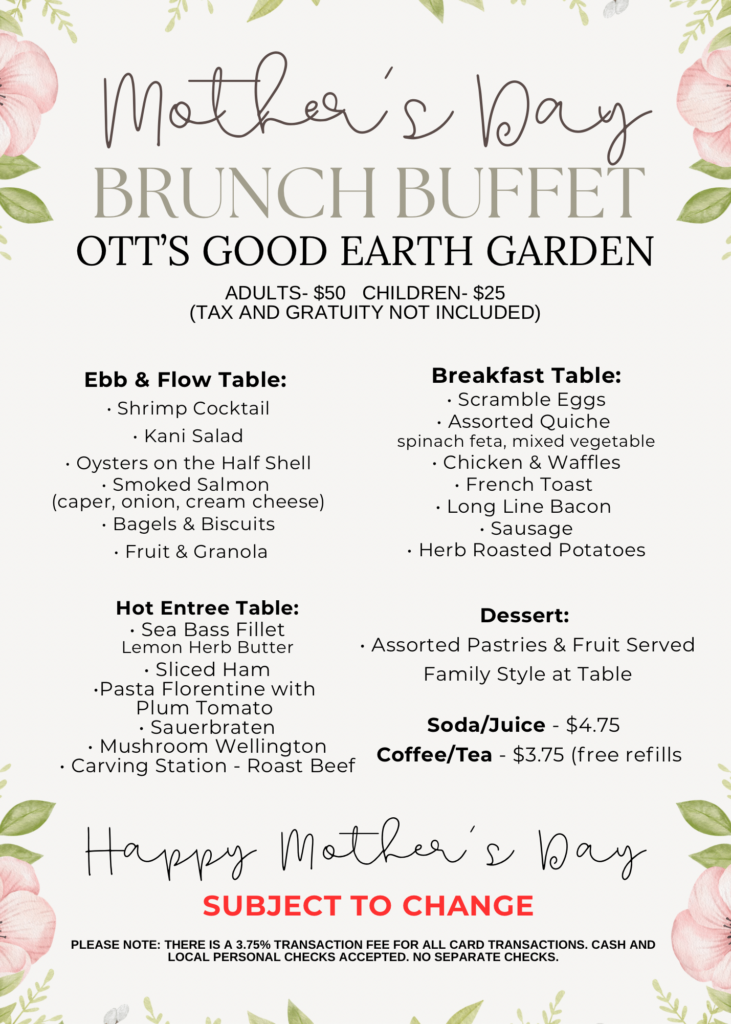 Mother's Day
BRUNCH BUFFET
OTT'S GOOD EARTH GARDEN

ADULTS- $50 CHILDREN- $25
(TAX AND GRATUITY NOT INCLUDED)

Ebb & Flow Table:
• Shrimp Cocktail
• Kani Salad
• Oysters on the Half Shell
• Smoked Salmon
(caper, onion, cream cheese)
• Bagels & Biscuits
• Fruit & Granola

Hot Entree Table:
• Sea Bass Fillet
Lemon Herb Butter
• Sliced Ham
•Pasta Florentine with Plum Tomato
• Sauerbraten
• Mushroom Wellington
• Carving Station - Roast Beef

Breakfast Table:
• Scramble Eggs
• Assorted Quiche
spinach feta, mixed vegetable
• Chicken & Waffles
• French Toast
• Long Line Bacon
• Sausage
• Herb Roasted Potatoes

Dessert:
• Assorted Pastries & Fruit Served Family Style at Table

Soda/Juice - $4.75
Coffee/Tea - $3.75 (free refills

Happy Mother's Day

SUBJECT TO CHANGE

PLEASE NOTE: THERE IS A 3.75% TRANSACTION FEE FOR ALL CARD TRANSACTIONS. CASH AND LOCAL PERSONAL CHECKS ACCEPTED. NO SEPARATE CHECKS.